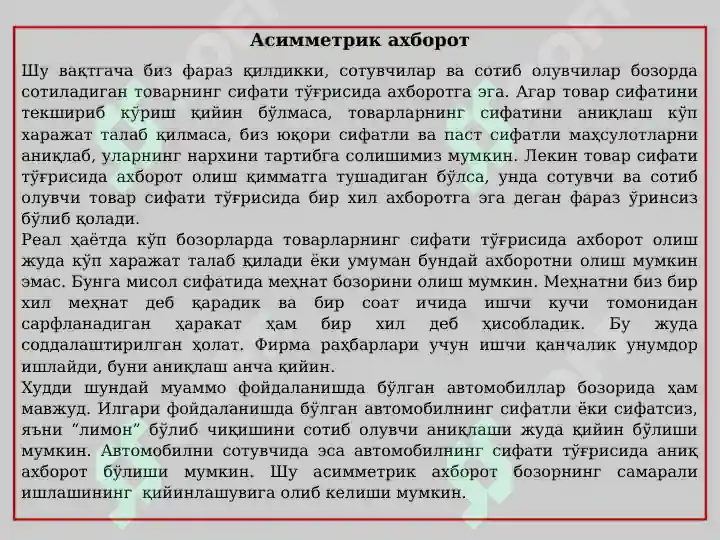 Асимметрик ахборот

Шу вақтгача биз фараз қилдикки, сотувчилар ва сотиб олувчилар бозорда сотиладиган товарнинг сифати тўғрисида ахборотга эга. Агар товар сифатини текшириб кўриш қийин бўлмаса, товарларнинг сифатини аниқлаш кўп харажат талаб қилмаса, биз юқори сифатли ва паст сифатли маҳсулотларни аниқлаб, уларнинг нархини тартибга солишимиз мумкин. Лекин товар сифати тўғрисида ахборот олиш қимматга тушадиган бўлса, унда сотувчи ва сотиб олувчи товар сифати тўғрисида бир хил ахборотга эга деган фараз ўринсиз бўлиб қолади.
Реал ҳаётда кўп бозорларда товарларнинг сифати тўғрисида ахборот олиш жуда кўп харажат талаб қилади ёки умуман бундай ахборотни олиш мумкин эмас. Бунга мисол сифатида меҳнат бозорини олиш мумкин. Меҳнатни биз бир хил меҳнат деб қарадик ва бир соат ичида ишчи кучи томонидан сарфланадиган ҳаракат ҳам бир хил деб ҳисобладик. Бу жуда соддалаштирилган ҳолат. Фирма раҳбарлари учун ишчи қанчалик унумдор ишлайди, буни аниқлаш анча қийин.
Худди шундай муаммо фойдаланишда бўлган автомобиллар бозорида ҳам мавжуд. Илгари фойдаланишда бўлган автомобилнинг сифатли ёки сифатсиз, яъни “лимон” бўлиб чиқишини сотиб олувчи аниқлаши жуда қийин бўлиши мумкин. Автомобилни сотувчида эса автомобилнинг сифати тўғрисида аниқ ахборот бўлиши мумкин. Шу асимметрик ахборот бозорнинг самарали ишлашининг қийинлашувига олиб келиши мумкин.